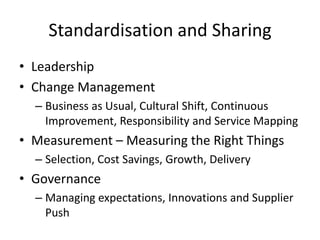 Standardisation and Sharing

• Leadership
• Change Management
  – Business as Usual, Cultural Shift, Continuous Improvement, Responsibility and Service Mapping
• Measurement – Measuring the Right Things
  – Selection, Cost Savings, Growth, Delivery
• Governance
  – Managing expectations, Innovations and Supplier Push